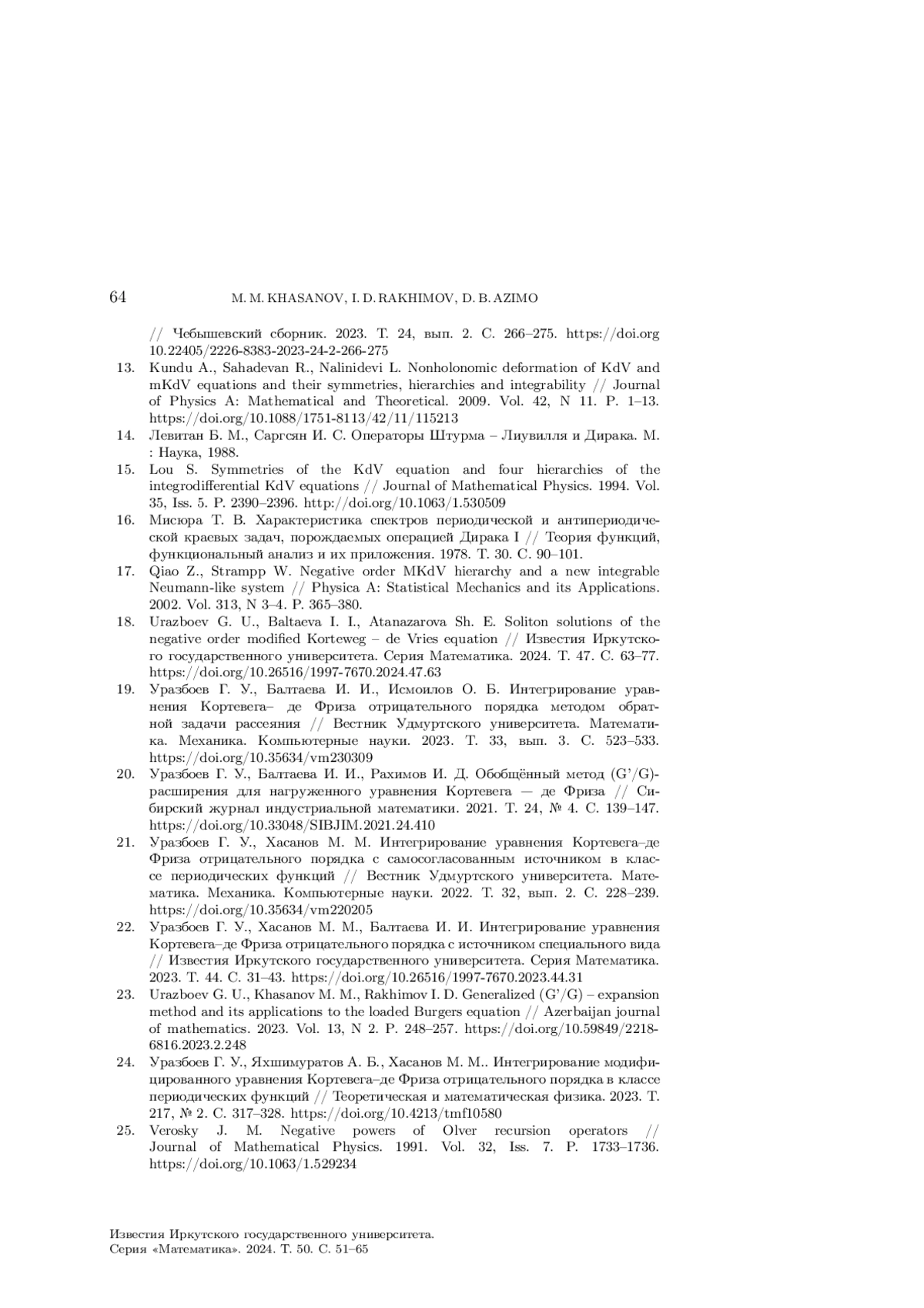 64 M. M. KHASANOV, I. D. RAKHIMOV, D. B. AZIMO

// Чебышевский сборник. 2023. Т. 24, вып. 2. С. 266–275. https://doi.org 10.22405/2226-8383-2023-24-2-266-275

13. Kundu A., Sahadevan R., Nalinidevi L. Nonholonomic deformation of KdV and mKdV equations and their symmetries, hierarchies and integrability // Journal of Physics A: Mathematical and Theoretical. 2009. Vol. 42, N 11. P. 1–13. https://doi.org/10.1088/1751-8113/42/11/115213

14. Левитан Б. М., Саргсян И. С. Операторы Штурма – Лиувилля и Дирака. М. : Наука, 1988.

15. Lou S. Symmetries of the KdV equation and four hierarchies of the integrodifferential KdV equations // Journal of Mathematical Physics. 1994. Vol. 35, Iss. 5. P. 2390–2396. http://doi.org/10.1063/1.530509

16. Мисюра Т. В. Характеристика спектров периодической и антипериодической краевых задач, порождаемых операцией Дирака I // Теория функций, функциональный анализ и их приложения. 1978. Т. 30. С. 90–101.

17. Qiao Z., Strampp W. Negative order MKdV hierarchy and a new integrable Neumann-like system // Physica A: Statistical Mechanics and its Applications. 2002. Vol. 313, N 3–4. P. 365–380.

18. Urazboev G. U., Baltaeva I. I., Atanazarova Sh. E. Soliton solutions of the negative order modified Korteweg – de Vries equation // Известия Иркутского государственного университета. Серия Математика. 2024. Т. 47. С. 63–77. https://doi.org/10.26516/1997-7670.2024.47.63

19. Уразбоев Г. У., Балтаева И. И., Исмоилов О. Б. Интегрирование уравнения Кортевега– де Фриза отрицательного порядка методом обратной задачи рассеяния // Вестник Удмуртского университета. Математика. Механика. Компьютерные науки. 2023. Т. 33, вып. 3. С. 523–533. https://doi.org/10.35634/vm230309

20. Уразбоев Г. У., Балтаева И. И., Рахимов И. Д. Обобщённый метод (G'/G)-расширения для нагруженного уравнения Кортевега — де Фриза // Сибирский журнал индустриальной математики. 2021. Т. 24, № 4. С. 139–147. https://doi.org/10.33048/SIBJIM.2021.24.410

21. Уразбоев Г. У., Хасанов М. М. Интегрирование уравнения Кортевега–де Фриза отрицательного порядка с самосогласованным источником в классе периодических функций // Вестник Удмуртского университета. Математика. Механика. Компьютерные науки. 2022. Т. 32, вып. 2. С. 228–239. https://doi.org/10.35634/vm220205

22. Уразбоев Г. У., Хасанов М. М., Балтаева И. И. Интегрирование уравнения Кортевега–де Фриза отрицательного порядка с источником специального вида // Известия Иркутского государственного университета. Серия Математика. 2023. Т. 44. С. 31–43. https://doi.org/10.26516/1997-7670.2023.44.31

23. Urazboev G. U., Khasanov M. M., Rakhimov I. D. Generalized (G'/G) – expansion method and its applications to the loaded Burgers equation // Azerbaijan journal of mathematics. 2023. Vol. 13, N 2. P. 248–257. https://doi.org/10.59849/2218-6816.2023.2.248

24. Уразбоев Г. У., Яхшимуратов А. Б., Хасанов М. М.. Интегрирование модифицированного уравнения Кортевега–де Фриза отрицательного порядка в классе периодических функций // Теоретическая и математическая физика. 2023. Т. 217, № 2. С. 317–328. https://doi.org/10.4213/tmf10580

25. Verosky J. M. Negative powers of Olver recursion operators // Journal of Mathematical Physics. 1991. Vol. 32, Iss. 7. P. 1733–1736. https://doi.org/10.1063/1.529234

Известия Иркутского государственного университета.
Серия «Математика». 2024. Т. 50. С. 51–65